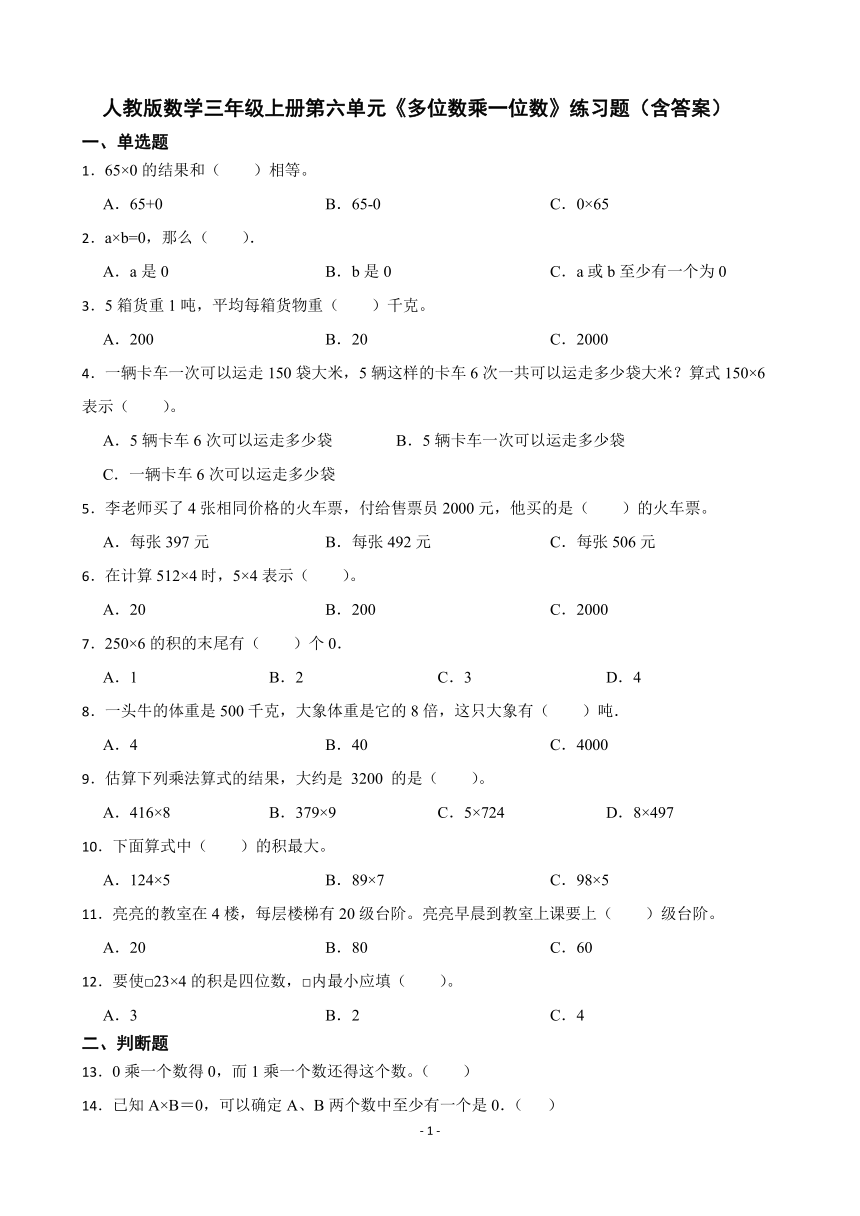 人教版数学三年级上册第六单元《多位数乘一位数》练习题（含答案）

一、单选题

1．65×0 的结果和（　　）相等。

A．65+0　　B．65-0　　C．0×65

2．a×b=0，那么（　　）.

A．a 是 0　　B．b 是 0　　C．a 或 b 至少有一个为 0

3．5 箱货重 1 吨，平均每箱货物重（　　）千克。

A．200　　B．20　　C．2000

4．一辆卡车一次可以运走 150 袋大米，5 辆这样的卡车 6 次一共可以运走多少袋大米？算式 150×6 表示（　　）。

A．5 辆卡车 6 次可以运走多少袋　　B．5 辆卡车一次可以运走多少袋

C．一辆卡车 6 次可以运走多少袋

5．李老师买了 4 张相同价格的火车票，付给售票员 2000 元，他买的是（　　）的火车票。

A．每张 397 元　　B．每张 492 元　　C．每张 506 元

6．在计算 512×4 时，5×4 表示（　　）。

A．20　　B．200　　C．2000

7．250×6 的积的末尾有（　　）个 0.

A．1　　B．2　　C．3　　D．4

8．一头牛的体重是 500 千克，大象体重是它的 8 倍，这只大象有（　　）吨.

A．4　　B．40　　C．4000

9．估算下列乘法算式的结果，大约是 3200 的是（　　）。

A．416×8　　B．379×9　　C．5×724　　D．8×497

10．下面算式中（　　）的积最大。

A．124×5　　B．89×7　　C．98×5

11．亮亮的教室在 4 楼，每层楼梯有 20 级台阶。亮亮早晨到教室上课要上（　　）级台阶。

A．20　　B．80　　C．60

12．要使□23×4 的积是四位数，□内最小应填（　　）。

A．3　　B．2　　C．4

二、判断题

13．0 乘一个数得 0，而 1 乘一个数还得这个数。（　　）

14．已知 A×B＝0，可以确定 A、B 两个数中至少有一个是 0.（　　）

- 1 -